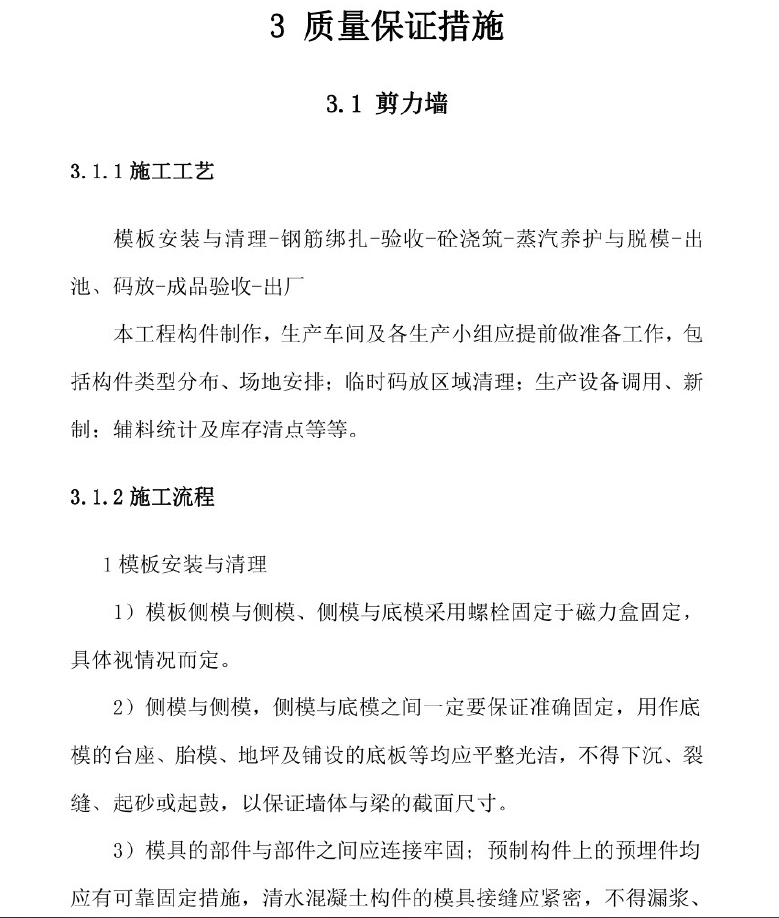 3 质量保证措施

3.1 剪力墙

3.1.1 施工工艺

模板安装与清理-钢筋绑扎-验收-砼浇筑-蒸汽养护与脱模-出池、码放-成品验收-出厂

本工程构件制作，生产车间及各生产小组应提前做准备工作，包括构件类型分布、场地安排；临时码放区域清理；生产设备调用、新制；辅料统计及库存清点等等。

3.1.2 施工流程

1 模板安装与清理

1）模板侧模与侧模、侧模与底模采用螺栓固定于磁力盒固定，具体视情况而定。

2）侧模与侧模，侧模与底模之间一定要保证准确固定，用作底模的台座、胎模、地坪及铺设的底板等均应平整光洁，不得下沉、裂缝、起砂或起鼓，以保证墙体与梁的截面尺寸。

3）模具的部件与部件之间应连接牢固；预制构件上的预埋件均应有可靠固定措施，清水混凝土构件的模具接缝应紧密，不得漏浆、